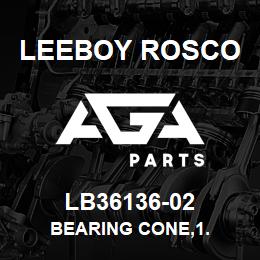 LEEBOY ROSCO

AGA

PARTS

LB36136-02

BEARING CONE,1.